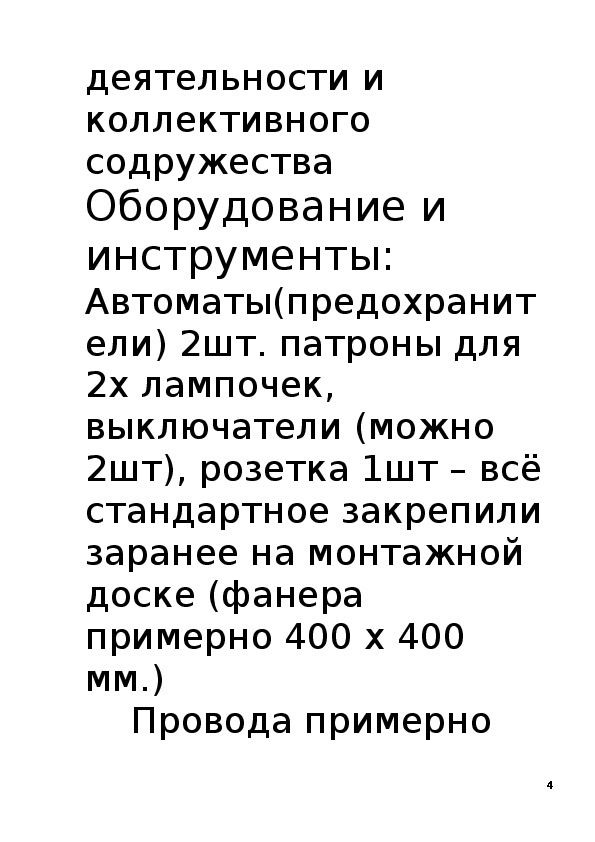 деятельности и коллективного содружества

Оборудование и инструменты:

Автоматы(предохранители) 2шт. патроны для 2х лампочек, выключатели (можно 2шт), розетка 1шт – всё стандартное закрепили заранее на монтажной доске (фанера примерно 400 х 400 мм.)

Провода примерно

4